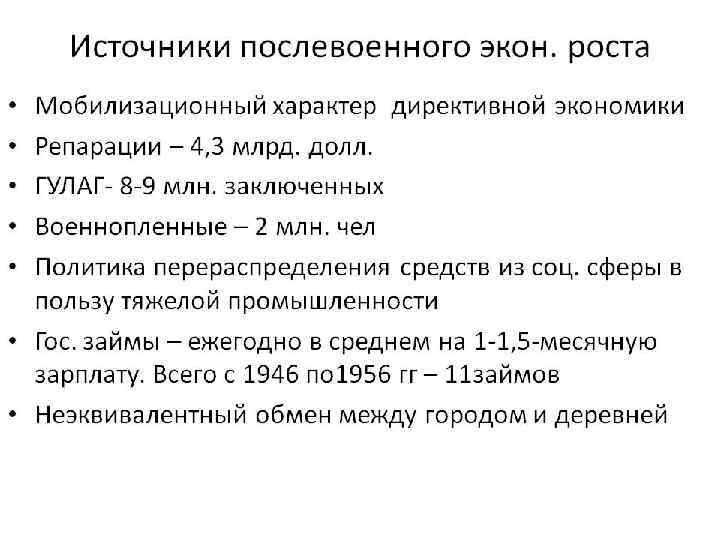 Источники послевоенного экон. роста

• Мобилизационный характер директивной экономики
• Репарации – 4,3 млрд. долл.
• ГУЛАГ- 8-9 млн. заключенных
• Военнопленные – 2 млн. чел
• Политика перераспределения средств из соц. сферы в пользу тяжелой промышленности
• Гос. займы – ежегодно в среднем на 1-1,5-месячную зарплату. Всего с 1946 по1956 гг – 11займов
• Неэквивалентный обмен между городом и деревней